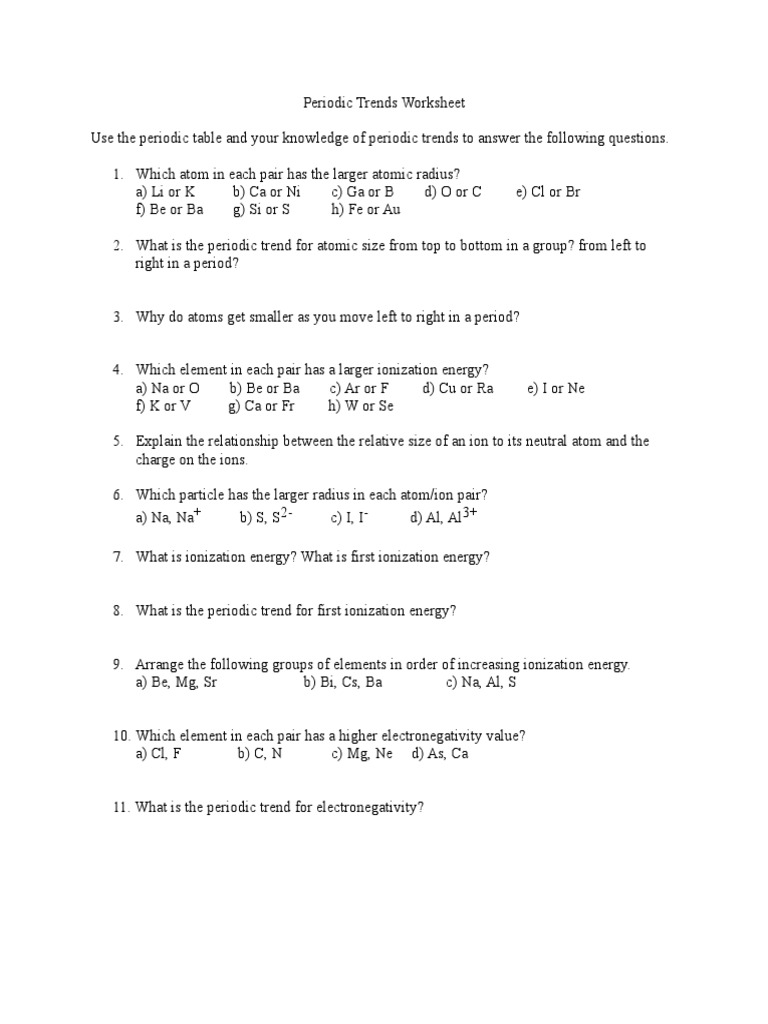 Periodic Trends Worksheet

Use the periodic table and your knowledge of periodic trends to answer the following questions.

1. Which atom in each pair has the larger atomic radius?
a) Li or K b) Ca or Ni c) Ga or B d) O or C e) Cl or Br
f) Be or Ba g) Si or S h) Fe or Au

2. What is the periodic trend for atomic size from top to bottom in a group? from left to right in a period?

3. Why do atoms get smaller as you move left to right in a period?

4. Which element in each pair has a larger ionization energy?
a) Na or O b) Be or Ba c) Ar or F d) Cu or Ra e) I or Ne
f) K or V g) Ca or Fr h) W or Se

5. Explain the relationship between the relative size of an ion to its neutral atom and the charge on the ions.

6. Which particle has the larger radius in each atom/ion pair?
a) Na, $Na^+$ b) S, $S^{2-}$ c) I, $I^-$ d) Al, $Al^{3+}$

7. What is ionization energy? What is first ionization energy?

8. What is the periodic trend for first ionization energy?

9. Arrange the following groups of elements in order of increasing ionization energy.
a) Be, Mg, Sr b) Bi, Cs, Ba c) Na, Al, S

10. Which element in each pair has a higher electronegativity value?
a) Cl, F b) C, N c) Mg, Ne d) As, Ca

11. What is the periodic trend for electronegativity?